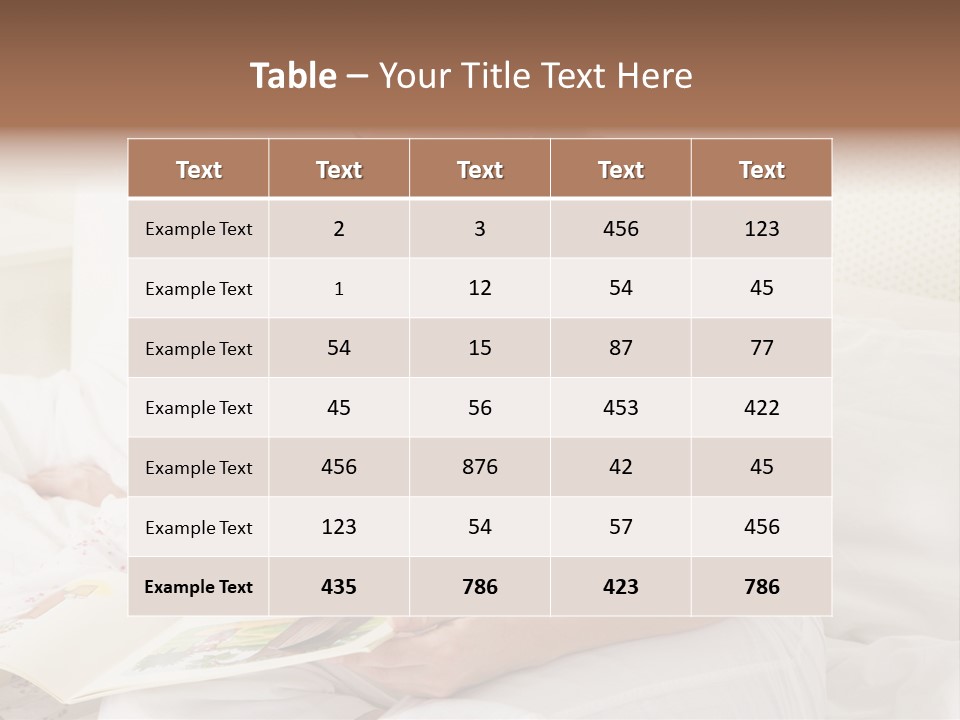 Table – Your Title Text Here

| Text | Text | Text | Text | Text |
|---|---|---|---|---|
| Example Text | 2 | 3 | 456 | 123 |
| Example Text | 1 | 12 | 54 | 45 |
| Example Text | 54 | 15 | 87 | 77 |
| Example Text | 45 | 56 | 453 | 422 |
| Example Text | 456 | 876 | 42 | 45 |
| Example Text | 123 | 54 | 57 | 456 |
| Example Text | 435 | 786 | 423 | 786 |